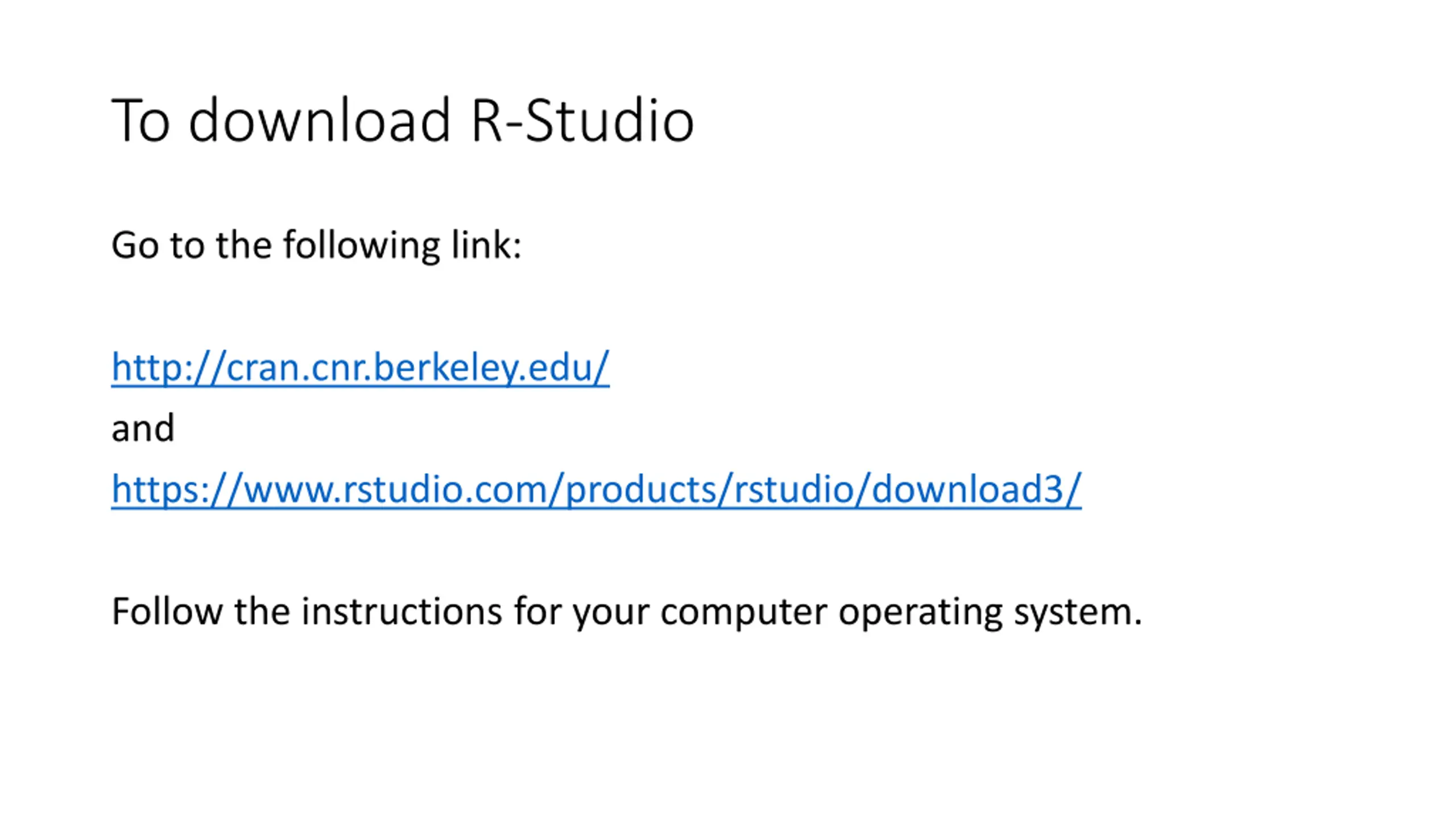 To download R-Studio

Go to the following link:

http://cran.cnr.berkeley.edu/
and
https://www.rstudio.com/products/rstudio/download3/

Follow the instructions for your computer operating system.